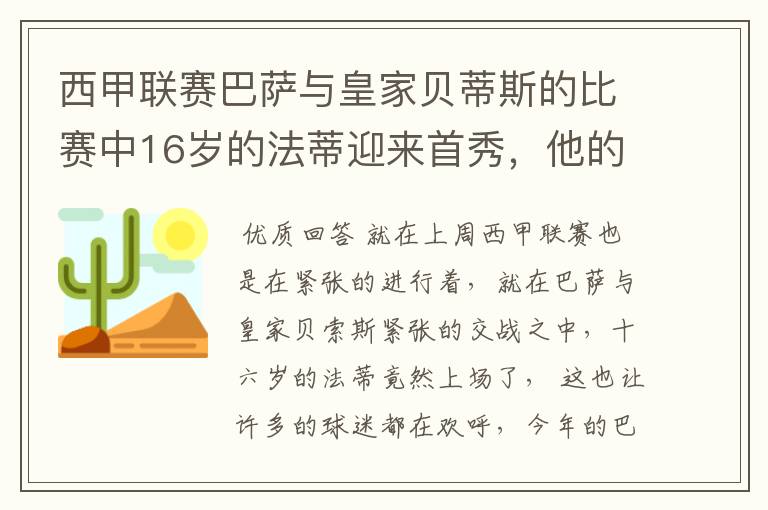 西甲联赛巴萨与皇家贝蒂斯的比赛中16岁的法蒂迎来首秀，他的

优质回答 就在上周西甲联赛也是在紧张的进行着，就在巴萨与皇家贝索斯紧张的交战之中，十六岁的法蒂竟然上场了，这也让许多的球迷都在欢呼，今年的巴